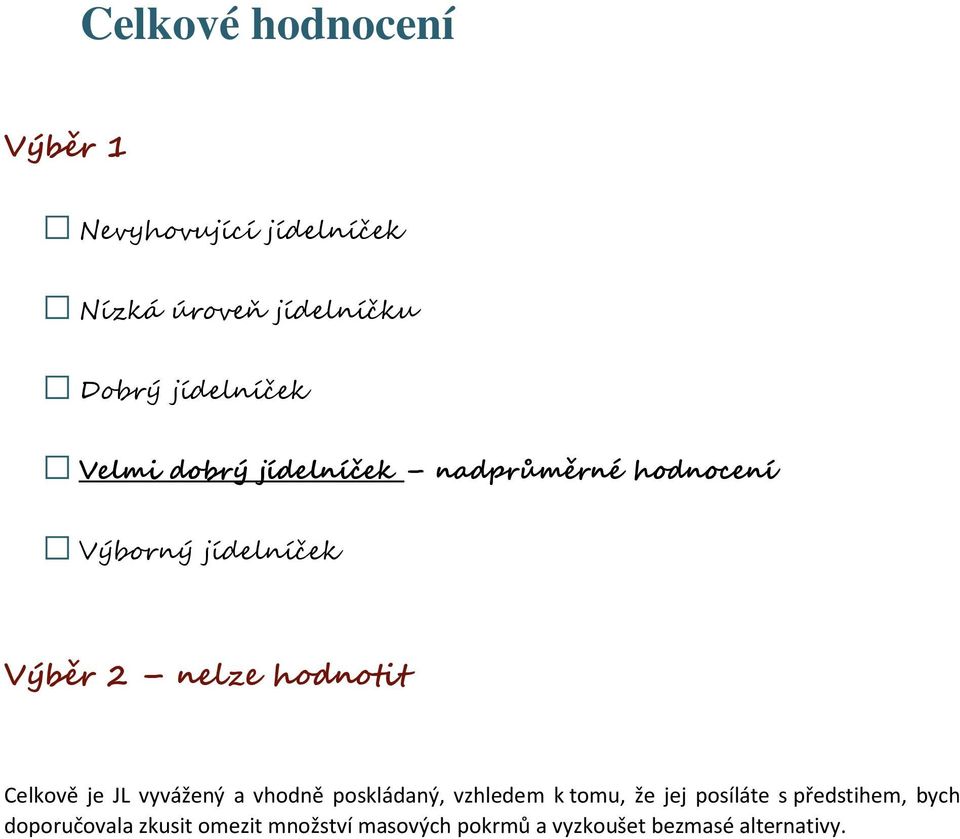 Celkové hodnocení

Výběr 1

☐ Nevyhovující jídelníček

☐ Nízká úroveň jídelníčku

☐ Dobrý jídelníček

☐ Velmi dobrý jídelníček – nadprůměrné hodnocení

☐ Výborný jídelníček

Výběr 2 – nelze hodnotit

Celkově je JL vyvážený a vhodně poskládaný, vzhledem k tomu, že jej posíláte s předstihem, bych doporučovala zkusit omezit množství masových pokrmů a vyzkoušet bezmasé alternativy.